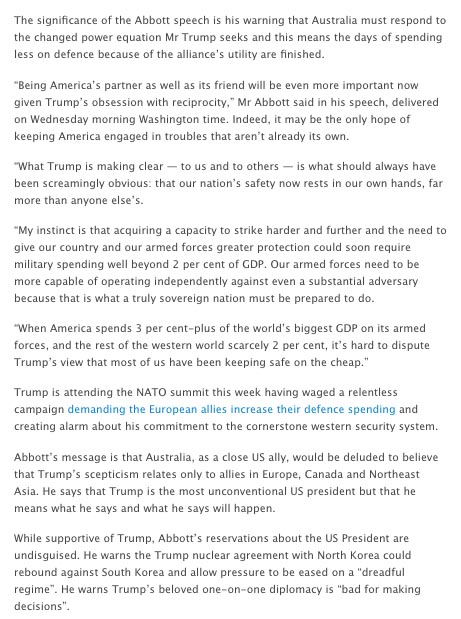 The significance of the Abbott speech is his warning that Australia must respond to the changed power equation Mr Trump seeks and this means the days of spending less on defence because of the alliance's utility are finished.

"Being America's partner as well as its friend will be even more important now given Trump's obsession with reciprocity," Mr Abbott said in his speech, delivered on Wednesday morning Washington time. Indeed, it may be the only hope of keeping America engaged in troubles that aren't already its own.

"What Trump is making clear — to us and to others — is what should always have been screamingly obvious: that our nation's safety now rests in our own hands, far more than anyone else's.

"My instinct is that acquiring a capacity to strike harder and further and the need to give our country and our armed forces greater protection could soon require military spending well beyond 2 per cent of GDP. Our armed forces need to be more capable of operating independently against even a substantial adversary because that is what a truly sovereign nation must be prepared to do.

"When America spends 3 per cent-plus of the world's biggest GDP on its armed forces, and the rest of the western world scarcely 2 per cent, it's hard to dispute Trump's view that most of us have been keeping safe on the cheap."

Trump is attending the NATO summit this week having waged a relentless campaign demanding the European allies increase their defence spending and creating alarm about his commitment to the cornerstone western security system.

Abbott's message is that Australia, as a close US ally, would be deluded to believe that Trump's scepticism relates only to allies in Europe, Canada and Northeast Asia. He says that Trump is the most unconventional US president but that he means what he says and what he says will happen.

While supportive of Trump, Abbott's reservations about the US President are undisguised. He warns the Trump nuclear agreement with North Korea could rebound against South Korea and allow pressure to be eased on a "dreadful regime". He warns Trump's beloved one-on-one diplomacy is "bad for making decisions".